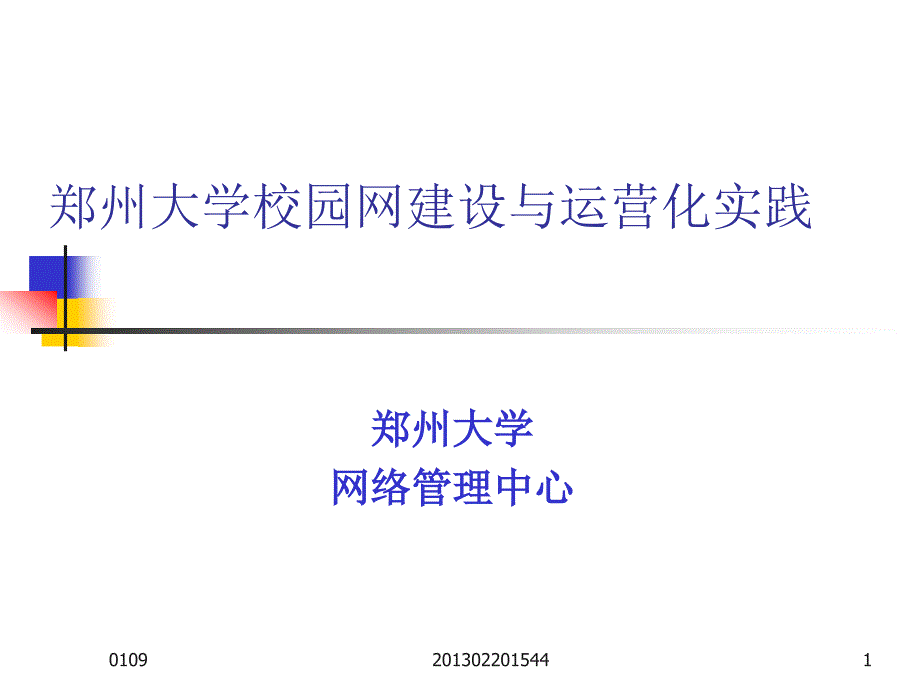 郑州大学校园网建设与运营化实践

郑州大学
网络管理中心

0109

201302201544

1